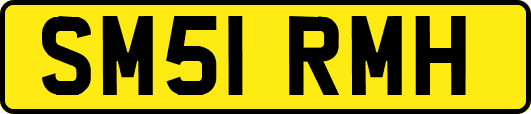 SM51 RMH